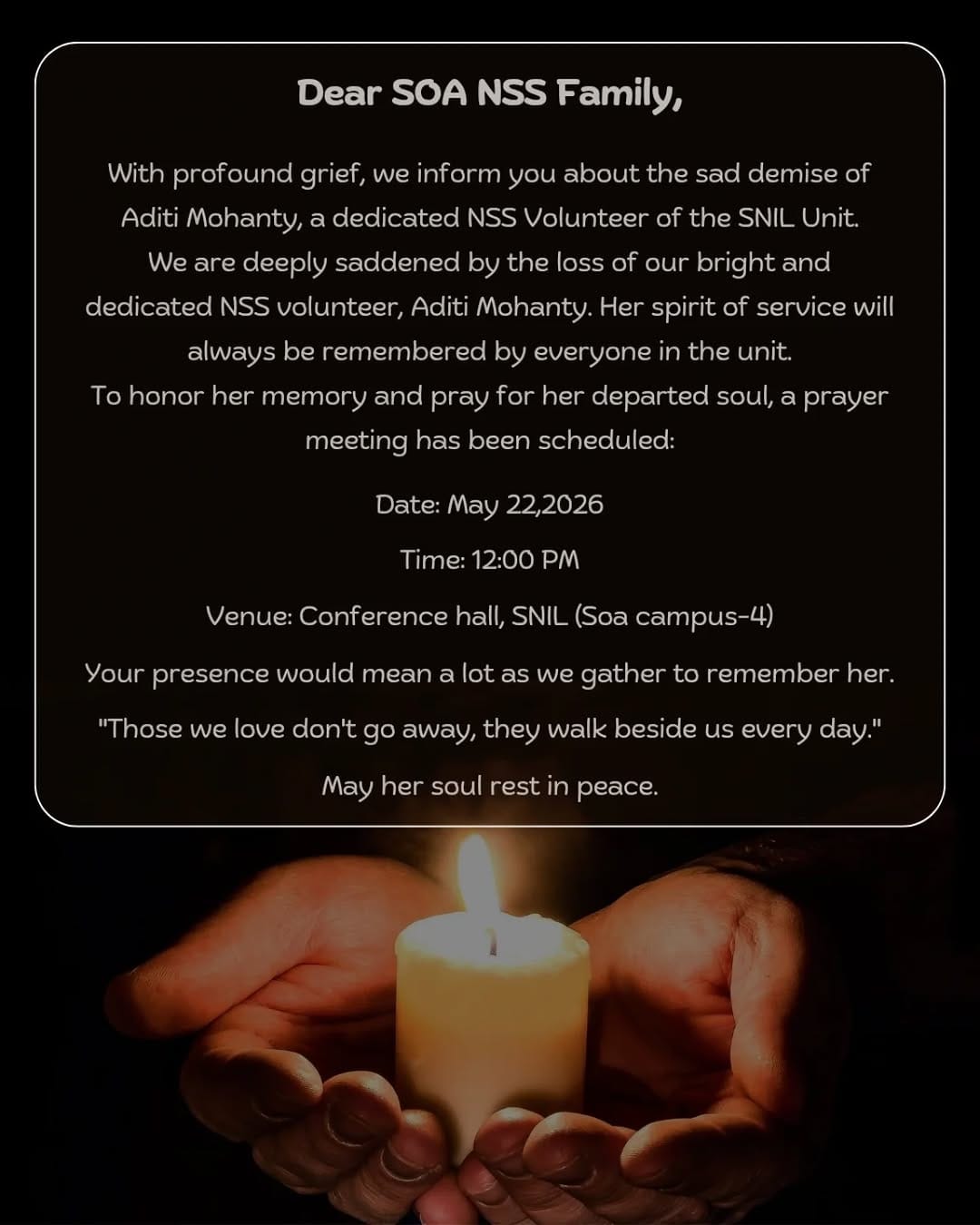 Dear SOA NSS Family,

With profound grief, we inform you about the sad demise of Aditi Mohanty, a dedicated NSS Volunteer of the SNIL Unit.
We are deeply saddened by the loss of our bright and dedicated NSS volunteer, Aditi Mohanty. Her spirit of service will always be remembered by everyone in the unit.
To honor her memory and pray for her departed soul, a prayer meeting has been scheduled:

Date: May 22,2026

Time: 12:00 PM

Venue: Conference hall, SNIL (Soa campus-4)

Your presence would mean a lot as we gather to remember her.

"Those we love don't go away, they walk beside us every day."

May her soul rest in peace.